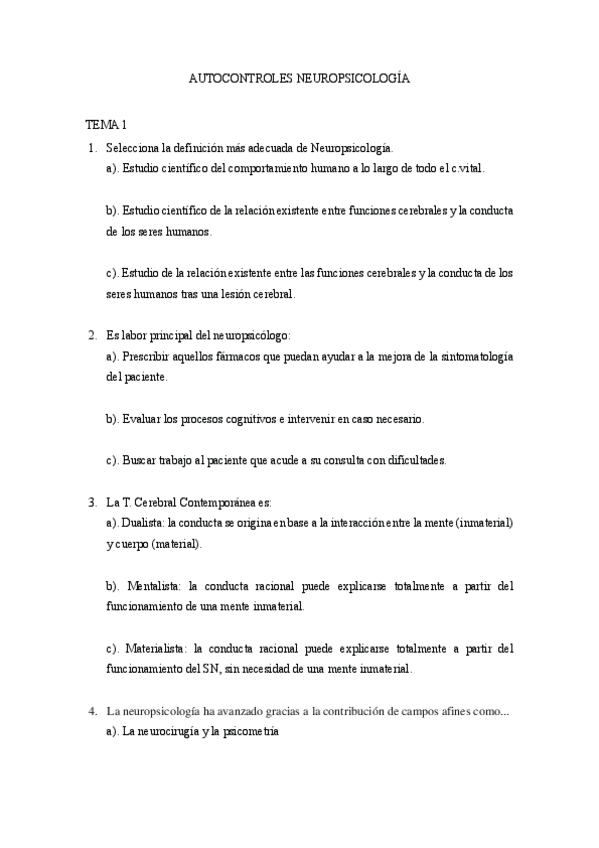 AUTOCONTROLES NEUROPSICOLOGÍA

TEMA 1

1. Selecciona la definición más adecuada de Neuropsicología.
a). Estudio científico del comportamiento humano a lo largo de todo el c.vital.

b). Estudio científico de la relación existente entre funciones cerebrales y la conducta de los seres humanos.

c). Estudio de la relación existente entre las funciones cerebrales y la conducta de los seres humanos tras una lesión cerebral.

2. Es labor principal del neuropsicólogo:
a). Prescribir aquellos fármacos que puedan ayudar a la mejora de la sintomatología del paciente.

b). Evaluar los procesos cognitivos e intervenir en caso necesario.

c). Buscar trabajo al paciente que acude a su consulta con dificultades.

3. La T. Cerebral Contemporánea es:
a). Dualista: la conducta se origina en base a la interacción entre la mente (inmaterial) y cuerpo (material).

b). Mentalista: la conducta racional puede explicarse totalmente a partir del funcionamiento de una mente inmaterial.

c). Materialista: la conducta racional puede explicarse totalmente a partir del funcionamiento del SN, sin necesidad de una mente inmaterial.

4. La neuropsicología ha avanzado gracias a la contribución de campos afines como...
a). La neurocirugía y la psicometría